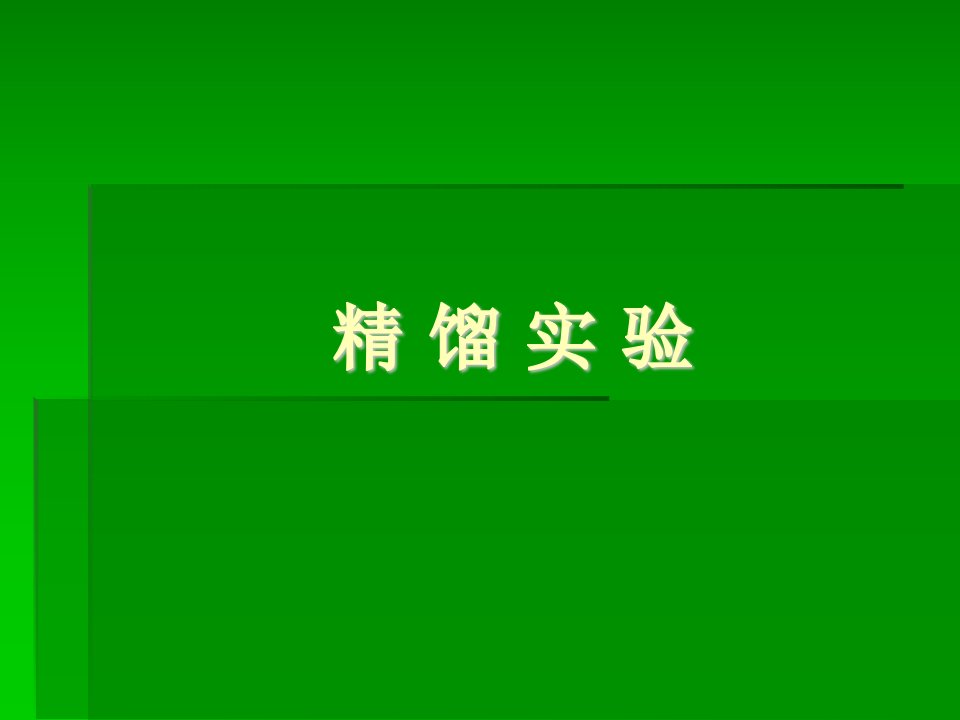 精 馏 实 验